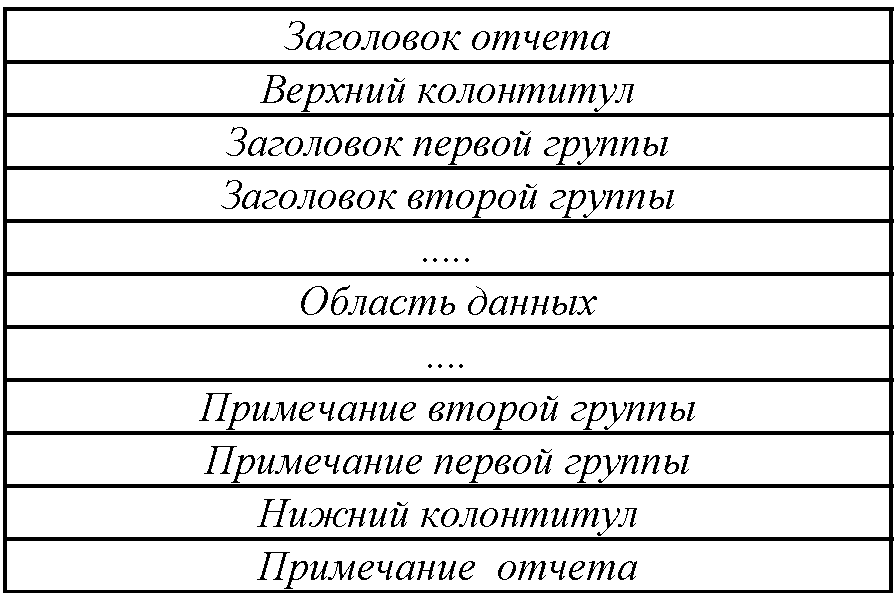 | Заголовок отчета |
|---|
| Верхний колонтитул |
| Заголовок первой группы |
| Заголовок второй группы |
| ..... |
| Область данных |
| .... |
| Примечание второй группы |
| Примечание первой группы |
| Нижний колонтитул |
| Примечание  отчета |